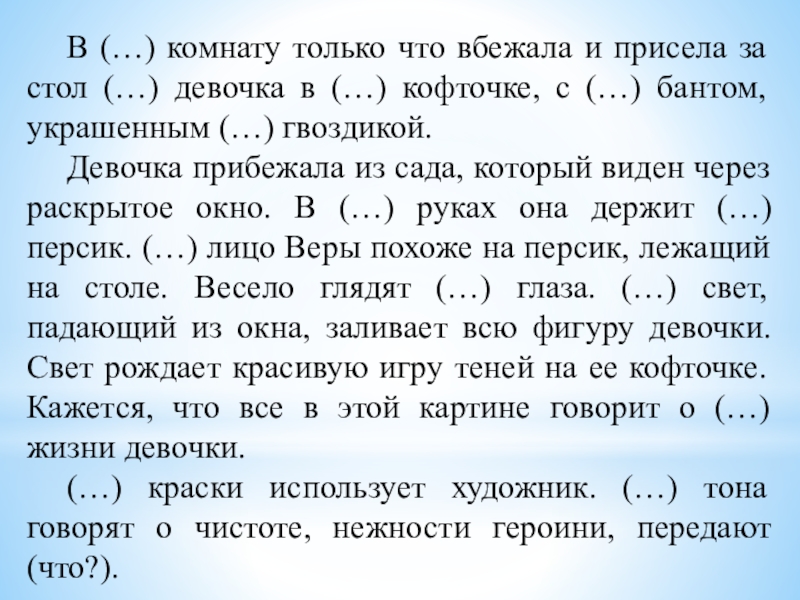 В (…) комнату только что вбежала и присела за стол (…) девочка в (…) кофточке, с (…) бантом, украшенным (…) гвоздикой.

Девочка прибежала из сада, который виден через раскрытое окно. В (…) руках она держит (…) персик. (…) лицо Веры похоже на персик, лежащий на столе. Весело глядят (…) глаза. (…) свет, падающий из окна, заливает всю фигуру девочки. Свет рождает красивую игру теней на ее кофточке. Кажется, что все в этой картине говорит о (…) жизни девочки.

(…) краски использует художник. (…) тона говорят о чистоте, нежности героини, передают (что?).